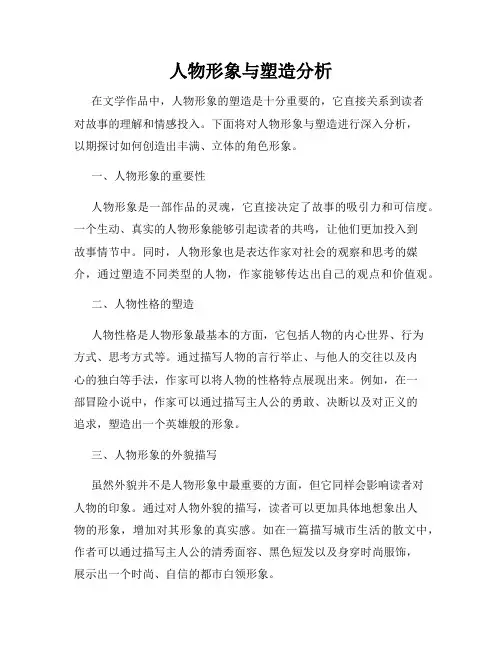 人物形象与塑造分析

在文学作品中，人物形象的塑造是十分重要的，它直接关系到读者对故事的理解和情感投入。下面将对人物形象与塑造进行深入分析，以期探讨如何创造出丰满、立体的角色形象。

一、人物形象的重要性

人物形象是一部作品的灵魂，它直接决定了故事的吸引力和可信度。一个生动、真实的人物形象能够引起读者的共鸣，让他们更加投入到故事情节中。同时，人物形象也是表达作家对社会的观察和思考的媒介，通过塑造不同类型的人物，作家能够传达出自己的观点和价值观。

二、人物性格的塑造

人物性格是人物形象最基本的方面，它包括人物的内心世界、行为方式、思考方式等。通过描写人物的言行举止、与他人的交往以及内心的独白等手法，作家可以将人物的性格特点展现出来。例如，在一部冒险小说中，作家可以通过描写主人公的勇敢、决断以及对正义的追求，塑造出一个英雄般的形象。

三、人物形象的外貌描写

虽然外貌并不是人物形象中最重要的方面，但它同样会影响读者对人物的印象。通过对人物外貌的描写，读者可以更加具体地想象出人物的形象，增加对其形象的真实感。如在一篇描写城市生活的散文中，作者可以通过描写主人公的清秀面容、黑色短发以及身穿时尚服饰，展示出一个时尚、自信的都市白领形象。